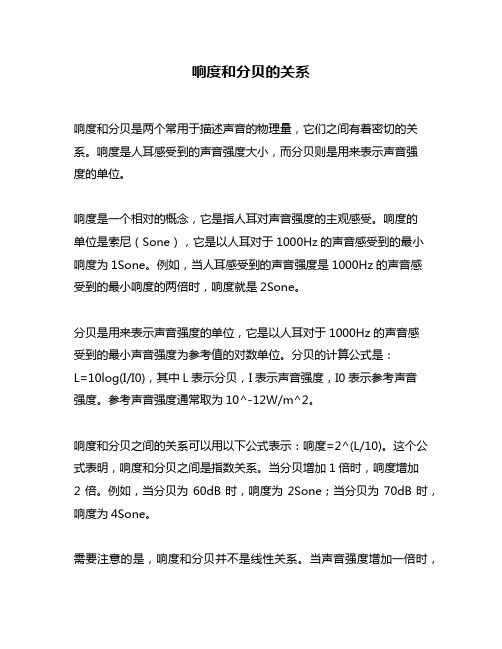 响度和分贝的关系

响度和分贝是两个常用于描述声音的物理量，它们之间有着密切的关系。响度是人耳感受到的声音强度大小，而分贝则是用来表示声音强度的单位。

响度是一个相对的概念，它是指人耳对声音强度的主观感受。响度的单位是索尼（Sone），它是以人耳对于 1000Hz 的声音感受到的最小响度为 1Sone。例如，当人耳感受到的声音强度是 1000Hz 的声音感受到的最小响度的两倍时，响度就是 2Sone。

分贝是用来表示声音强度的单位，它是以人耳对于 1000Hz 的声音感受到的最小声音强度为参考值的对数单位。分贝的计算公式是：L=10log(I/I0)，其中 L 表示分贝，I 表示声音强度，I0 表示参考声音强度。参考声音强度通常取为 10^-12W/m^2。

响度和分贝之间的关系可以用以下公式表示：响度=2^(L/10)。这个公式表明，响度和分贝之间是指数关系。当分贝增加 1 倍时，响度增加 2 倍。例如，当分贝为 60dB 时，响度为 2Sone；当分贝为 70dB 时，响度为 4Sone。

需要注意的是，响度和分贝并不是线性关系。当声音强度增加一倍时，